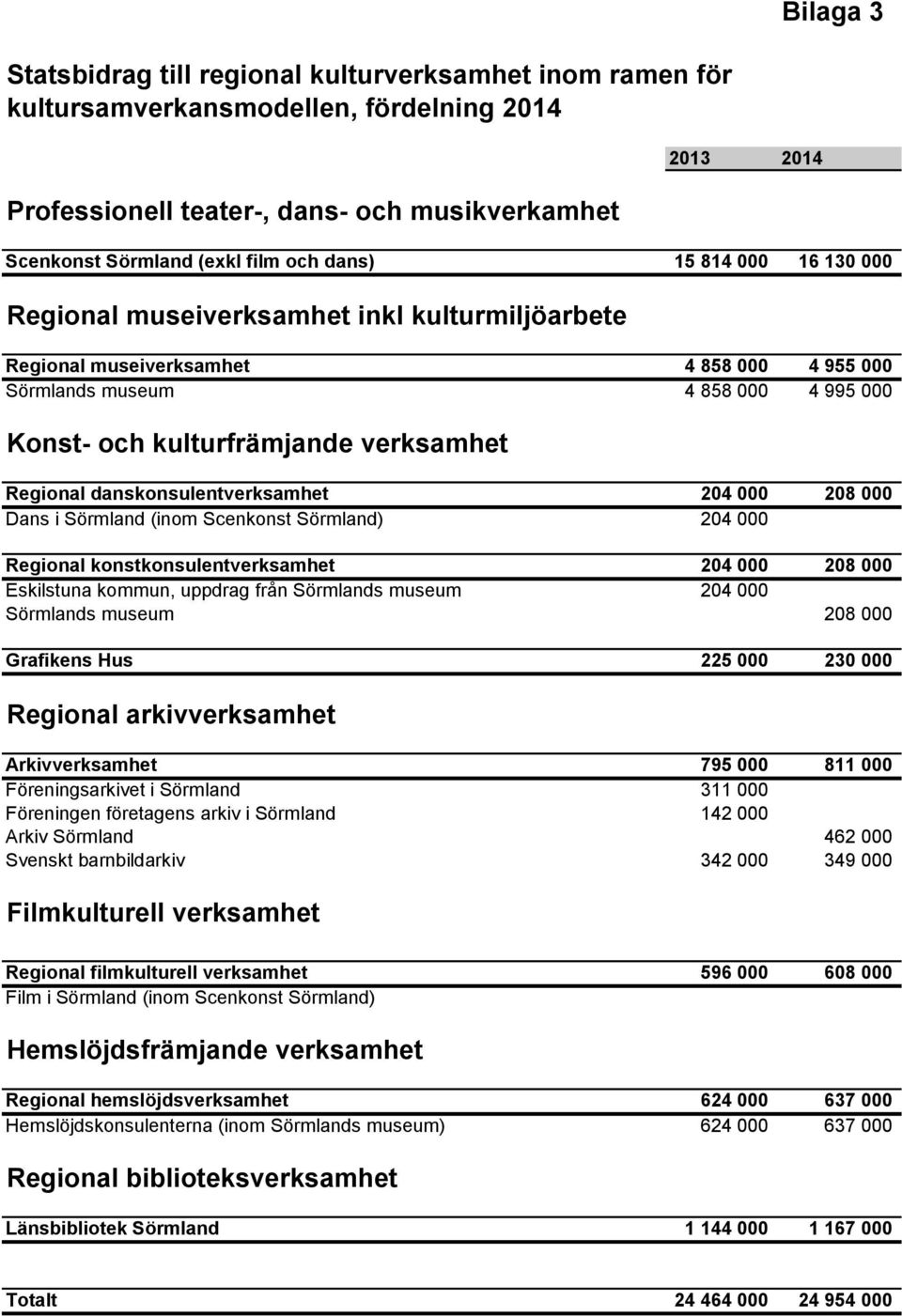 Bilaga 3

Statsbidrag till regional kulturverksamhet inom ramen för kultursamverkansmodellen, fördelning 2014

| | 2013 | 2014 |
|---|---|---|
| **Professionell teater-, dans- och musikverkamhet** | | |
| Scenkonst Sörmland (exkl film och dans) | 15 814 000 | 16 130 000 |
| **Regional museiverksamhet inkl kulturmiljöarbete** | | |
| Regional museiverksamhet | 4 858 000 | 4 955 000 |
| Sörmlands museum | 4 858 000 | 4 995 000 |
| **Konst- och kulturfrämjande verksamhet** | | |
| Regional danskonsulentverksamhet | 204 000 | 208 000 |
| Dans i Sörmland (inom Scenkonst Sörmland) | 204 000 | |
| Regional konstkonsulentverksamhet | 204 000 | 208 000 |
| Eskilstuna kommun, uppdrag från Sörmlands museum | 204 000 | |
| Sörmlands museum | | 208 000 |
| Grafikens Hus | 225 000 | 230 000 |
| **Regional arkivverksamhet** | | |
| Arkivverksamhet | 795 000 | 811 000 |
| Föreningsarkivet i Sörmland | 311 000 | |
| Föreningen företagens arkiv i Sörmland | 142 000 | |
| Arkiv Sörmland | | 462 000 |
| Svenskt barnbildarkiv | 342 000 | 349 000 |
| **Filmkulturell verksamhet** | | |
| Regional filmkulturell verksamhet | 596 000 | 608 000 |
| Film i Sörmland (inom Scenkonst Sörmland) | | |
| **Hemslöjdsfrämjande verksamhet** | | |
| Regional hemslöjdsverksamhet | 624 000 | 637 000 |
| Hemslöjdskonsulenterna (inom Sörmlands museum) | 624 000 | 637 000 |
| **Regional biblioteksverksamhet** | | |
| Länsbibliotek Sörmland | 1 144 000 | 1 167 000 |
| Totalt | 24 464 000 | 24 954 000 |